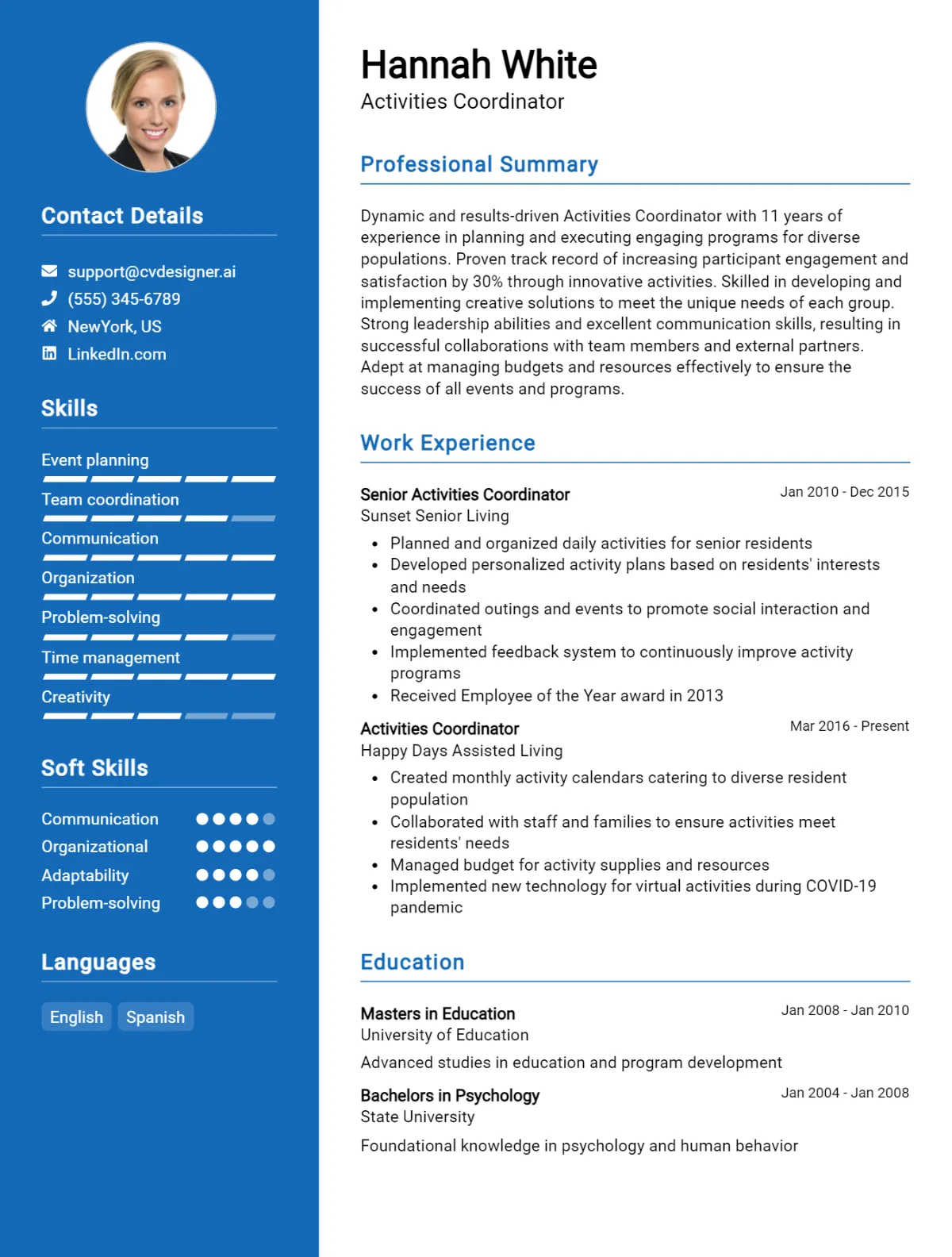 Contact Details

support@cvdesigner.ai
(555) 345-6789
NewYork, US
LinkedIn.com

Skills

Event planning
Team coordination
Communication
Organization
Problem-solving
Time management
Creativity

Soft Skills

Communication
Organizational
Adaptability
Problem-solving

Languages

English
Spanish

Hannah White
Activities Coordinator

Professional Summary

Dynamic and results-driven Activities Coordinator with 11 years of experience in planning and executing engaging programs for diverse populations. Proven track record of increasing participant engagement and satisfaction by 30% through innovative activities. Skilled in developing and implementing creative solutions to meet the unique needs of each group. Strong leadership abilities and excellent communication skills, resulting in successful collaborations with team members and external partners. Adept at managing budgets and resources effectively to ensure the success of all events and programs.

Work Experience

Senior Activities Coordinator
Jan 2010 - Dec 2015
Sunset Senior Living
• Planned and organized daily activities for senior residents
• Developed personalized activity plans based on residents' interests and needs
• Coordinated outings and events to promote social interaction and engagement
• Implemented feedback system to continuously improve activity programs
• Received Employee of the Year award in 2013

Activities Coordinator
Mar 2016 - Present
Happy Days Assisted Living
• Created monthly activity calendars catering to diverse resident population
• Collaborated with staff and families to ensure activities meet residents' needs
• Managed budget for activity supplies and resources
• Implemented new technology for virtual activities during COVID-19 pandemic

Education

Masters in Education
Jan 2008 - Jan 2010
University of Education
Advanced studies in education and program development

Bachelors in Psychology
Jan 2004 - Jan 2008
State University
Foundational knowledge in psychology and human behavior